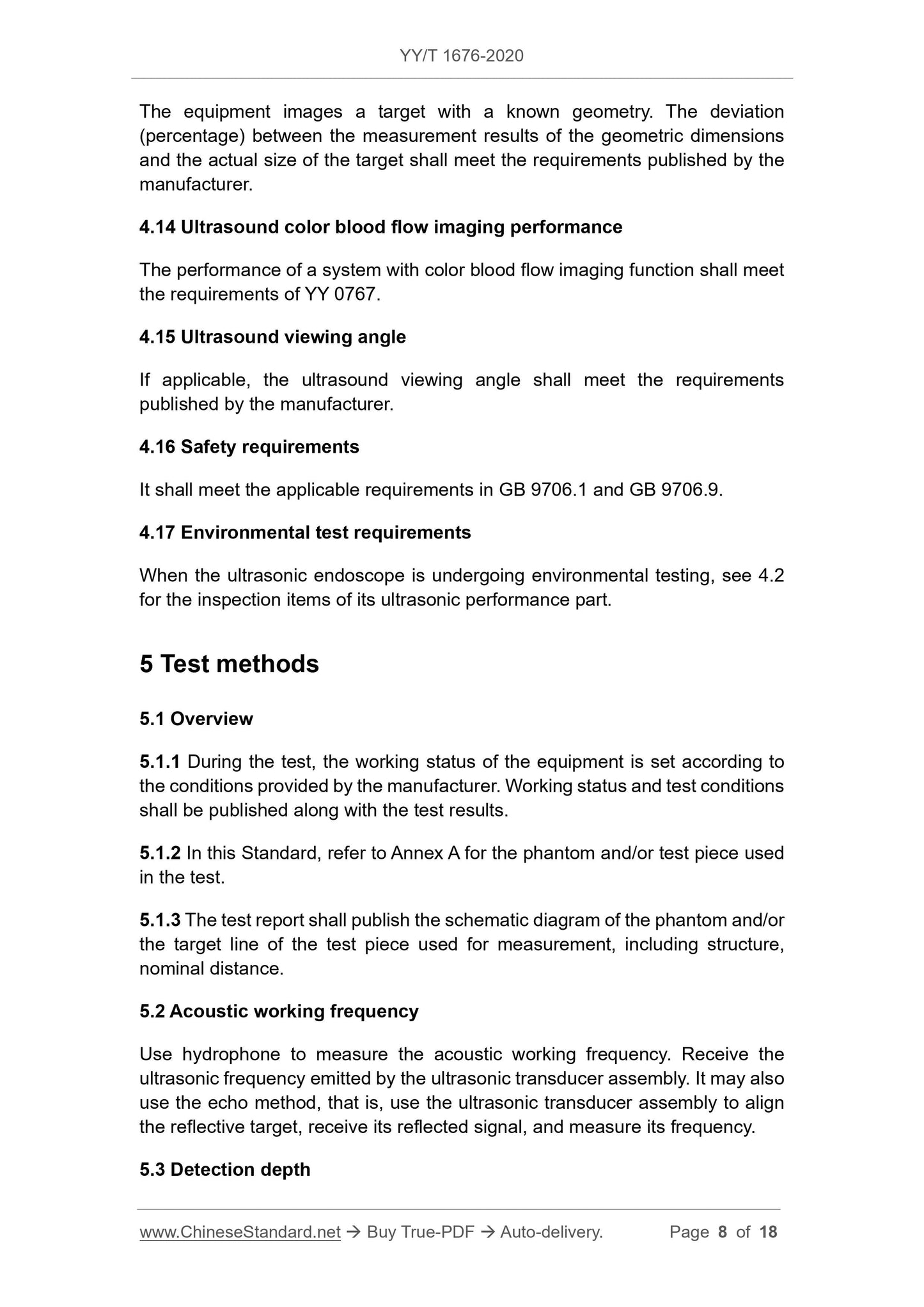 YY/T 1676-2020

The equipment images a target with a known geometry. The deviation (percentage) between the measurement results of the geometric dimensions and the actual size of the target shall meet the requirements published by the manufacturer.

4.14 Ultrasound color blood flow imaging performance

The performance of a system with color blood flow imaging function shall meet the requirements of YY 0767.

4.15 Ultrasound viewing angle

If applicable, the ultrasound viewing angle shall meet the requirements published by the manufacturer.

4.16 Safety requirements

It shall meet the applicable requirements in GB 9706.1 and GB 9706.9.

4.17 Environmental test requirements

When the ultrasonic endoscope is undergoing environmental testing, see 4.2 for the inspection items of its ultrasonic performance part.

5 Test methods

5.1 Overview

5.1.1 During the test, the working status of the equipment is set according to the conditions provided by the manufacturer. Working status and test conditions shall be published along with the test results.

5.1.2 In this Standard, refer to Annex A for the phantom and/or test piece used in the test.

5.1.3 The test report shall publish the schematic diagram of the phantom and/or the target line of the test piece used for measurement, including structure, nominal distance.

5.2 Acoustic working frequency

Use hydrophone to measure the acoustic working frequency. Receive the ultrasonic frequency emitted by the ultrasonic transducer assembly. It may also use the echo method, that is, use the ultrasonic transducer assembly to align the reflective target, receive its reflected signal, and measure its frequency.

5.3 Detection depth

www.ChineseStandard.net → Buy True-PDF → Auto-delivery. Page 8 of 18